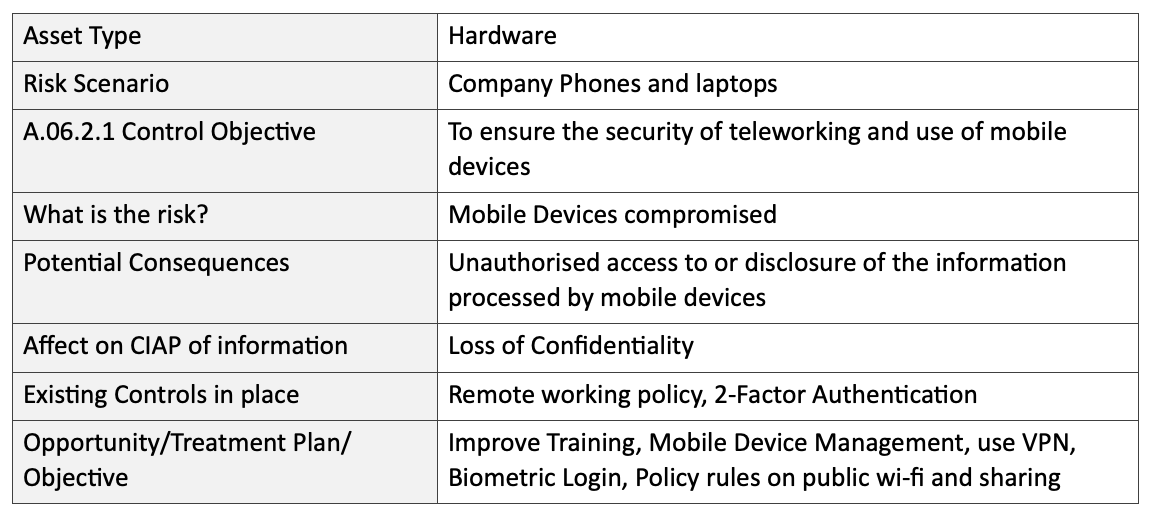 | Asset Type | Hardware |
|---|---|
| Risk Scenario | Company Phones and laptops |
| A.06.2.1 Control Objective | To ensure the security of teleworking and use of mobile devices |
| What is the risk? | Mobile Devices compromised |
| Potential Consequences | Unauthorised access to or disclosure of the information processed by mobile devices |
| Affect on CIAP of information | Loss of Confidentiality |
| Existing Controls in place | Remote working policy, 2-Factor Authentication |
| Opportunity/Treatment Plan/ Objective | Improve Training, Mobile Device Management, use VPN, Biometric Login, Policy rules on public wi-fi and sharing |